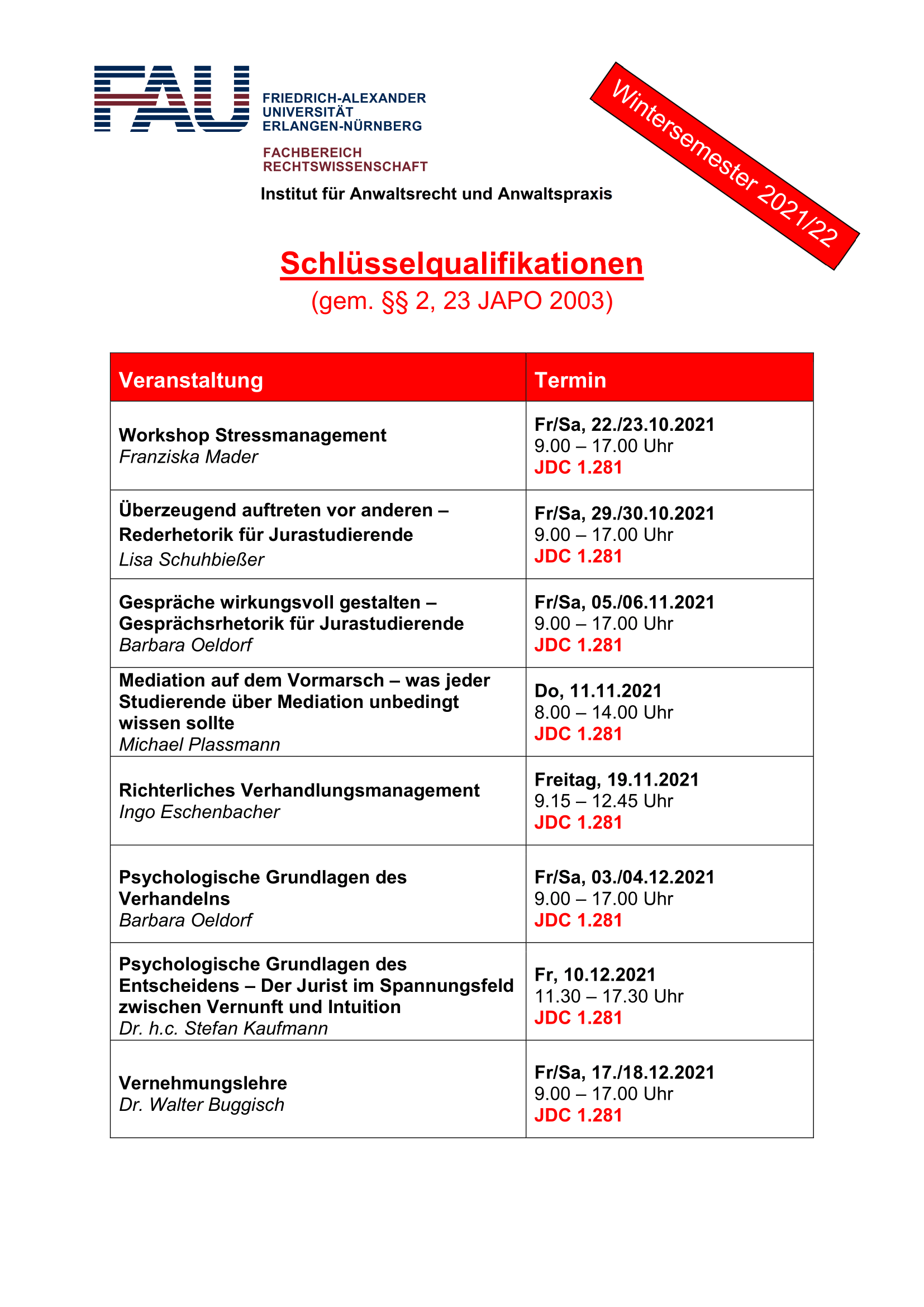 FAU
FRIEDRICH-ALEXANDER
UNIVERSITÄT
ERLANGEN-NÜRNBERG

FACHBEREICH
RECHTSWISSENSCHAFT

Wintersemester 2021/22

Institut für Anwaltsrecht und Anwaltspraxis

Schlüsselqualifikationen
(gem. §§ 2, 23 JAPO 2003)

| Veranstaltung | Termin |
|---|---|
| Workshop Stressmanagement Franziska Mader | Fr/Sa, 22./23.10.2021 9.00 – 17.00 Uhr JDC 1.281 |
| Überzeugend auftreten vor anderen – Rederhetorik für Jurastudierende Lisa Schuhbießer | Fr/Sa, 29./30.10.2021 9.00 – 17.00 Uhr JDC 1.281 |
| Gespräche wirkungsvoll gestalten – Gesprächsrhetorik für Jurastudierende Barbara Oeldorf | Fr/Sa, 05./06.11.2021 9.00 – 17.00 Uhr JDC 1.281 |
| Mediation auf dem Vormarsch – was jeder Studierende über Mediation unbedingt wissen sollte Michael Plassmann | Do, 11.11.2021 8.00 – 14.00 Uhr JDC 1.281 |
| Richterliches Verhandlungsmanagement Ingo Eschenbacher | Freitag, 19.11.2021 9.15 – 12.45 Uhr JDC 1.281 |
| Psychologische Grundlagen des Verhandelns Barbara Oeldorf | Fr/Sa, 03./04.12.2021 9.00 – 17.00 Uhr JDC 1.281 |
| Psychologische Grundlagen des Entscheidens – Der Jurist im Spannungsfeld zwischen Vernunft und Intuition Dr. h.c. Stefan Kaufmann | Fr, 10.12.2021 11.30 – 17.30 Uhr JDC 1.281 |
| Vernehmungslehre Dr. Walter Buggisch | Fr/Sa, 17./18.12.2021 9.00 – 17.00 Uhr JDC 1.281 |